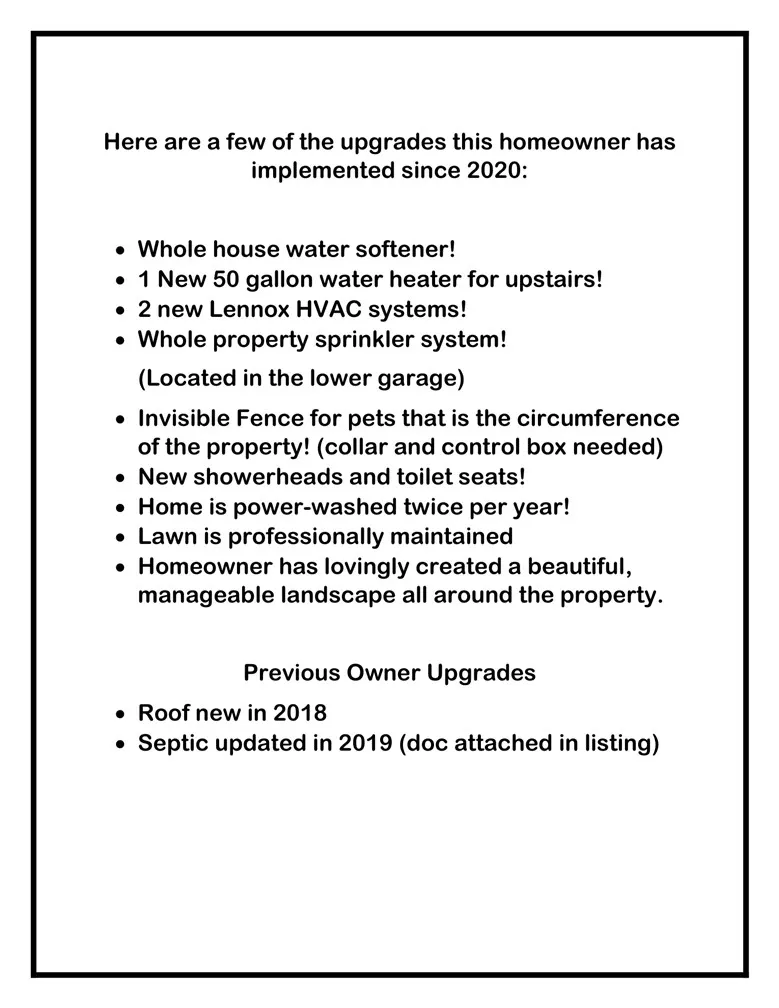 Here are a few of the upgrades this homeowner has implemented since 2020:

• Whole house water softener!
• 1 New 50 gallon water heater for upstairs!
• 2 new Lennox HVAC systems!
• Whole property sprinkler system!

(Located in the lower garage)

• Invisible Fence for pets that is the circumference of the property! (collar and control box needed)
• New showerheads and toilet seats!
• Home is power-washed twice per year!
• Lawn is professionally maintained
• Homeowner has lovingly created a beautiful, manageable landscape all around the property.

Previous Owner Upgrades

• Roof new in 2018
• Septic updated in 2019 (doc attached in listing)